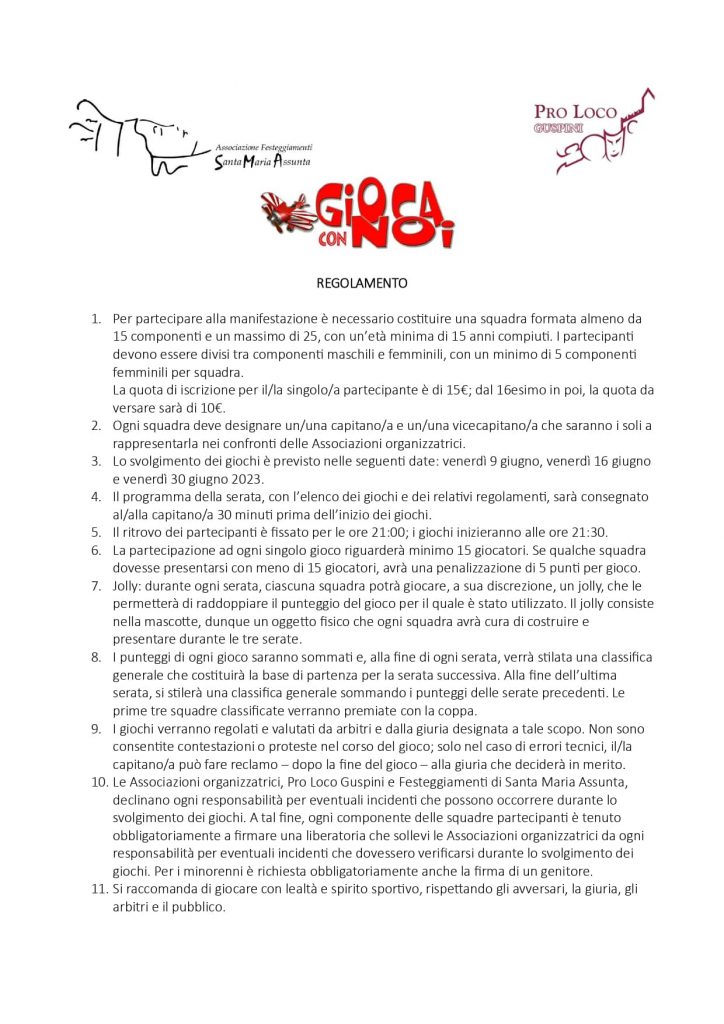 Associazione Festeggiamenti
Santa Maria Assunta

PRO LOCO
GUSPINI

GIOCA CON NOI

REGOLAMENTO

1. Per partecipare alla manifestazione è necessario costituire una squadra formata almeno da 15 componenti e un massimo di 25, con un'età minima di 15 anni compiuti. I partecipanti devono essere divisi tra componenti maschili e femminili, con un minimo di 5 componenti femminili per squadra.
La quota di iscrizione per il/la singolo/a partecipante è di 15€; dal 16esimo in poi, la quota da versare sarà di 10€.
2. Ogni squadra deve designare un/una capitano/a e un/una vicecapitano/a che saranno i soli a rappresentarla nei confronti delle Associazioni organizzatrici.
3. Lo svolgimento dei giochi è previsto nelle seguenti date: venerdì 9 giugno, venerdì 16 giugno e venerdì 30 giugno 2023.
4. Il programma della serata, con l'elenco dei giochi e dei relativi regolamenti, sarà consegnato al/alla capitano/a 30 minuti prima dell'inizio dei giochi.
5. Il ritrovo dei partecipanti è fissato per le ore 21:00; i giochi inizieranno alle ore 21:30.
6. La partecipazione ad ogni singolo gioco riguarderà minimo 15 giocatori. Se qualche squadra dovesse presentarsi con meno di 15 giocatori, avrà una penalizzazione di 5 punti per gioco.
7. Jolly: durante ogni serata, ciascuna squadra potrà giocare, a sua discrezione, un jolly, che le permetterà di raddoppiare il punteggio del gioco per il quale è stato utilizzato. Il jolly consiste nella mascotte, dunque un oggetto fisico che ogni squadra avrà cura di costruire e presentare durante le tre serate.
8. I punteggi di ogni gioco saranno sommati e, alla fine di ogni serata, verrà stilata una classifica generale che costituirà la base di partenza per la serata successiva. Alla fine dell'ultima serata, si stilerà una classifica generale sommando i punteggi delle serate precedenti. Le prime tre squadre classificate verranno premiate con la coppa.
9. I giochi verranno regolati e valutati da arbitri e dalla giuria designata a tale scopo. Non sono consentite contestazioni o proteste nel corso del gioco; solo nel caso di errori tecnici, il/la capitano/a può fare reclamo – dopo la fine del gioco – alla giuria che deciderà in merito.
10. Le Associazioni organizzatrici, Pro Loco Guspini e Festeggiamenti di Santa Maria Assunta, declinano ogni responsabilità per eventuali incidenti che possono occorrere durante lo svolgimento dei giochi. A tal fine, ogni componente delle squadre partecipanti è tenuto obbligatoriamente a firmare una liberatoria che sollevi le Associazioni organizzatrici da ogni responsabilità per eventuali incidenti che dovessero verificarsi durante lo svolgimento dei giochi. Per i minorenni è richiesta obbligatoriamente anche la firma di un genitore.
11. Si raccomanda di giocare con lealtà e spirito sportivo, rispettando gli avversari, la giuria, gli arbitri e il pubblico.